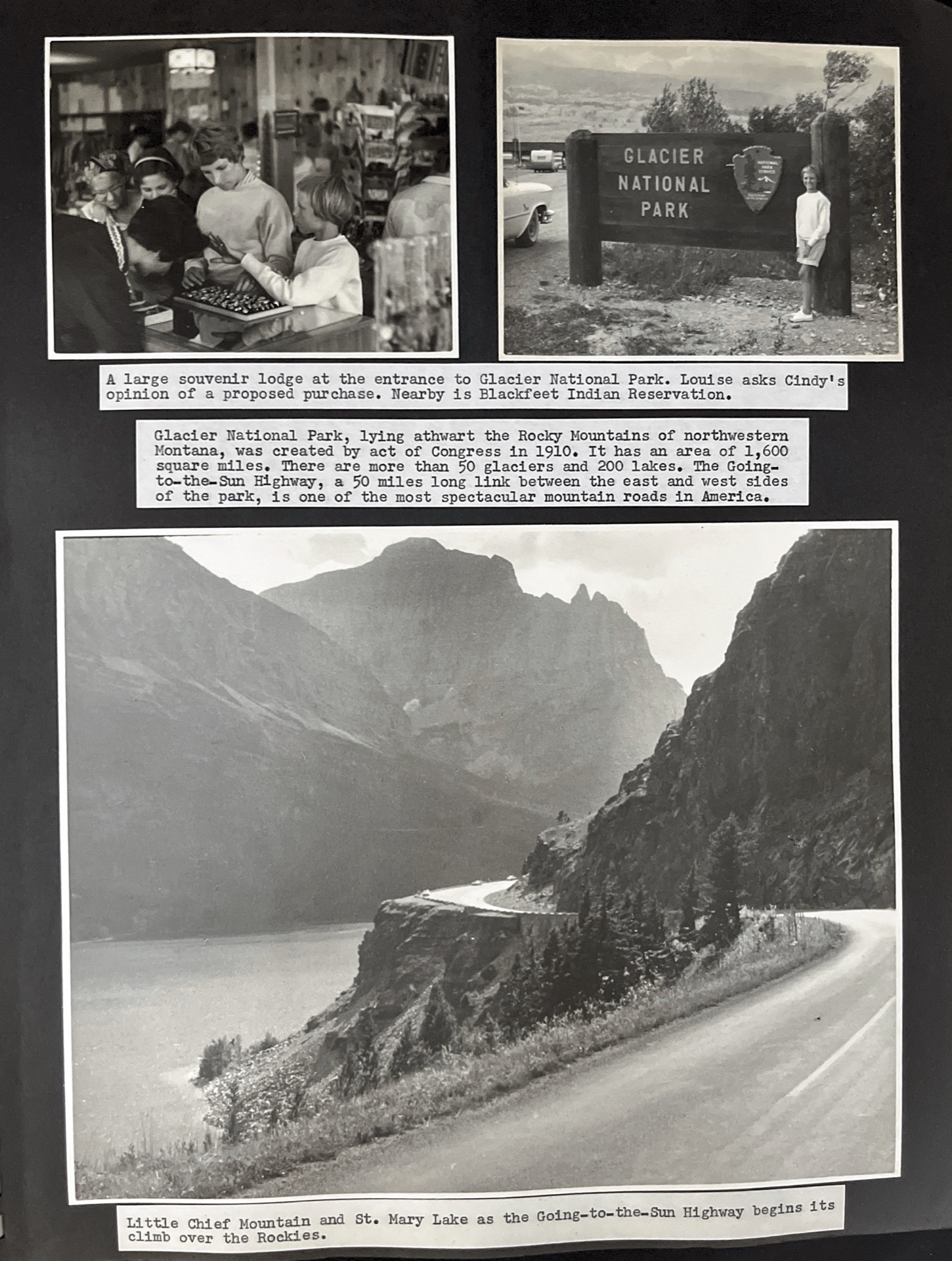 GLACIER NATIONAL PARK

NATIONAL PARK SERVICE

A large souvenir lodge at the entrance to Glacier National Park. Louise asks Cindy's opinion of a proposed purchase. Nearby is Blackfeet Indian Reservation.

Glacier National Park, lying athwart the Rocky Mountains of northwestern Montana, was created by act of Congress in 1910. It has an area of 1,600 square miles. There are more than 50 glaciers and 200 lakes. The Going-to-the-Sun Highway, a 50 miles long link between the east and west sides of the park, is one of the most spectacular mountain roads in America.

Little Chief Mountain and St. Mary Lake as the Going-to-the-Sun Highway begins its climb over the Rockies.